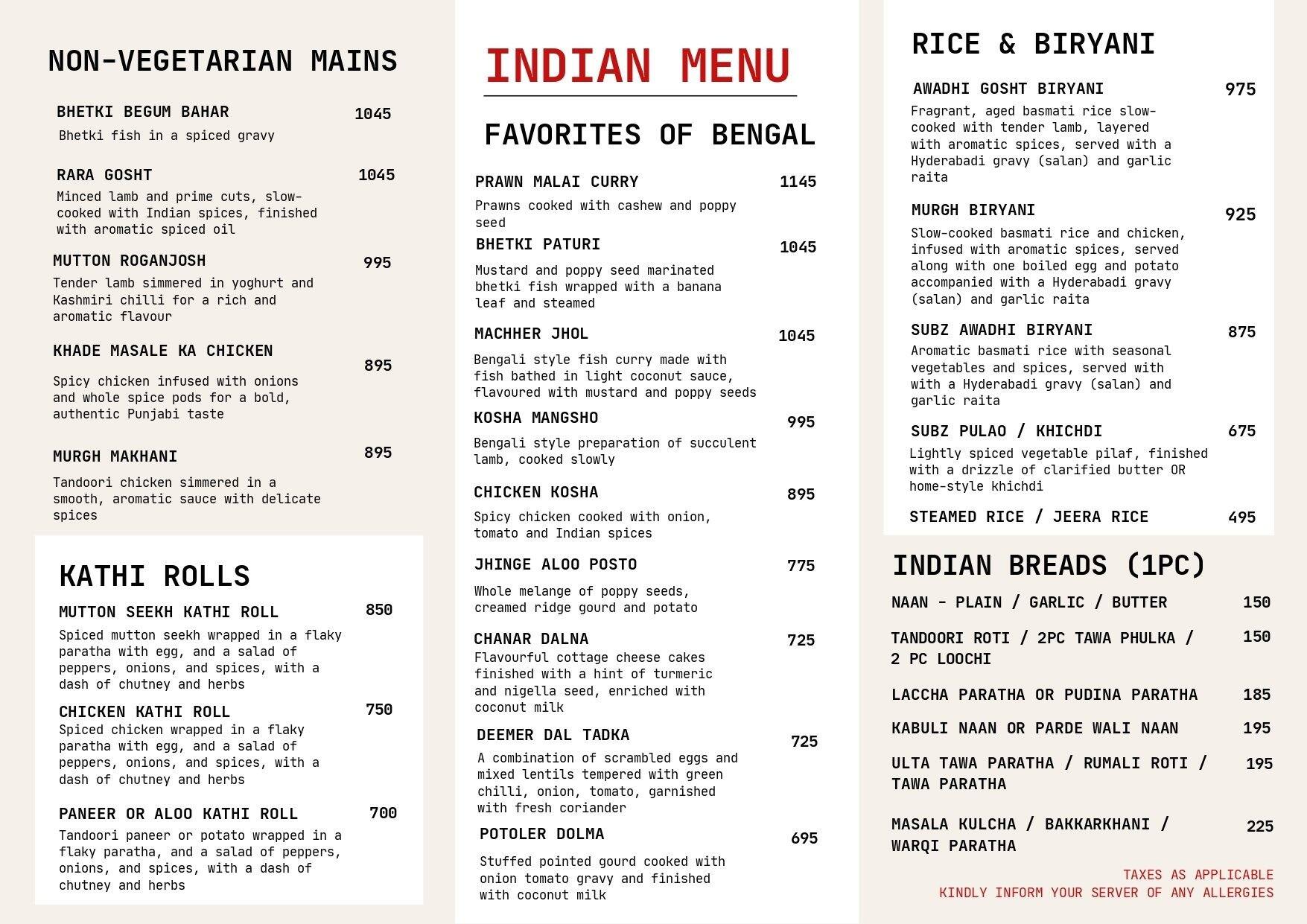 NON-VEGETARIAN MAINS

BHETKI BEGUM BAHAR 1045
Bhetki fish in a spiced gravy

RARA GOSHT 1045
Minced lamb and prime cuts, slow-cooked with Indian spices, finished with aromatic spiced oil

MUTTON ROGANJOSH 995
Tender lamb simmered in yoghurt and Kashmiri chilli for a rich and aromatic flavour

KHADE MASALE KA CHICKEN 895
Spicy chicken infused with onions and whole spice pods for a bold, authentic Punjabi taste

MURGH MAKHANI 895
Tandoori chicken simmered in a smooth, aromatic sauce with delicate spices

KATHI ROLLS

MUTTON SEEKH KATHI ROLL 850
Spiced mutton seekh wrapped in a flaky paratha with egg, and a salad of peppers, onions, and spices, with a dash of chutney and herbs

CHICKEN KATHI ROLL 750
Spiced chicken wrapped in a flaky paratha with egg, and a salad of peppers, onions, and spices, with a dash of chutney and herbs

PANEER OR ALOO KATHI ROLL 700
Tandoori paneer or potato wrapped in a flaky paratha, and a salad of peppers, onions, and spices, with a dash of chutney and herbs

INDIAN MENU

FAVORITES OF BENGAL

PRAWN MALAI CURRY 1145
Prawns cooked with cashew and poppy seed

BHETKI PATURI 1045
Mustard and poppy seed marinated bhetki fish wrapped with a banana leaf and steamed

MACHHER JHOL 1045
Bengali style fish curry made with fish bathed in light coconut sauce, flavoured with mustard and poppy seeds

KOSHA MANGSHO 995
Bengali style preparation of succulent lamb, cooked slowly

CHICKEN KOSHA 895
Spicy chicken cooked with onion, tomato and Indian spices

JHINGE ALOO POSTO 775
Whole melange of poppy seeds, creamed ridge gourd and potato

CHANAR DALNA 725
Flavourful cottage cheese cakes finished with a hint of turmeric and nigella seed, enriched with coconut milk

DEEMER DAL TADKA 725
A combination of scrambled eggs and mixed lentils tempered with green chilli, onion, tomato, garnished with fresh coriander

POTOLER DOLMA 695
Stuffed pointed gourd cooked with onion tomato gravy and finished with coconut milk

RICE & BIRYANI

AWADHI GOSHT BIRYANI 975
Fragrant, aged basmati rice slow-cooked with tender lamb, layered with aromatic spices, served with a Hyderabadi gravy (salan) and garlic raita

MURGH BIRYANI 925
Slow-cooked basmati rice and chicken, infused with aromatic spices, served along with one boiled egg and potato accompanied with a Hyderabadi gravy (salan) and garlic raita

SUBZ AWADHI BIRYANI 875
Aromatic basmati rice with seasonal vegetables and spices, served with with a Hyderabadi gravy (salan) and garlic raita

SUBZ PULAO / KHICHDI 675
Lightly spiced vegetable pilaf, finished with a drizzle of clarified butter OR home-style khichdi

STEAMED RICE / JEERA RICE 495

INDIAN BREADS (1PC)

NAAN - PLAIN / GARLIC / BUTTER 150
TANDOORI ROTI / 2PC TAWA PHULKA / 2 PC LOOCHI 150
LACCHA PARATHA OR PUDINA PARATHA 185
KABULI NAAN OR PARDE WALI NAAN 195
ULTA TAWA PARATHA / RUMALI ROTI / TAWA PARATHA 195
MASALA KULCHA / BAKKARKHANI / WARQI PARATHA 225

TAXES AS APPLICABLE
KINDLY INFORM YOUR SERVER OF ANY ALLERGIES